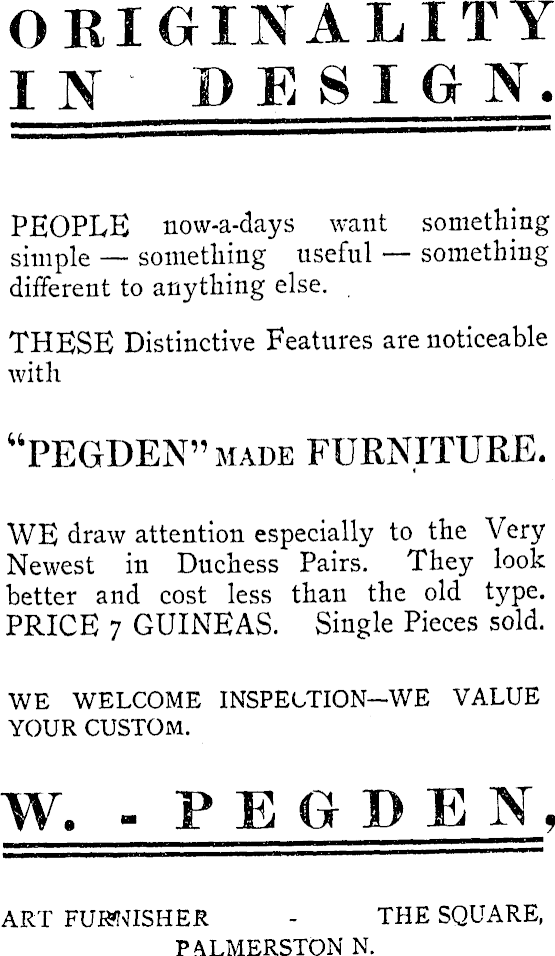 ORIGINALITY IN DESIGN.

PEOPLE now-a-days want something simple — something useful — something different to anything else.

THESE Distinctive Features are noticeable with

"PEGDEN" MADE FURNITURE.

WE draw attention especially to the Very Newest in Duchess Pairs. They look better and cost less than the old type. PRICE 7 GUINEAS. Single Pieces sold.

WE WELCOME INSPECTION—WE VALUE YOUR CUSTOM.

W. - PEGDEN,

ART FURNISHER - THE SQUARE, PALMERSTON N.